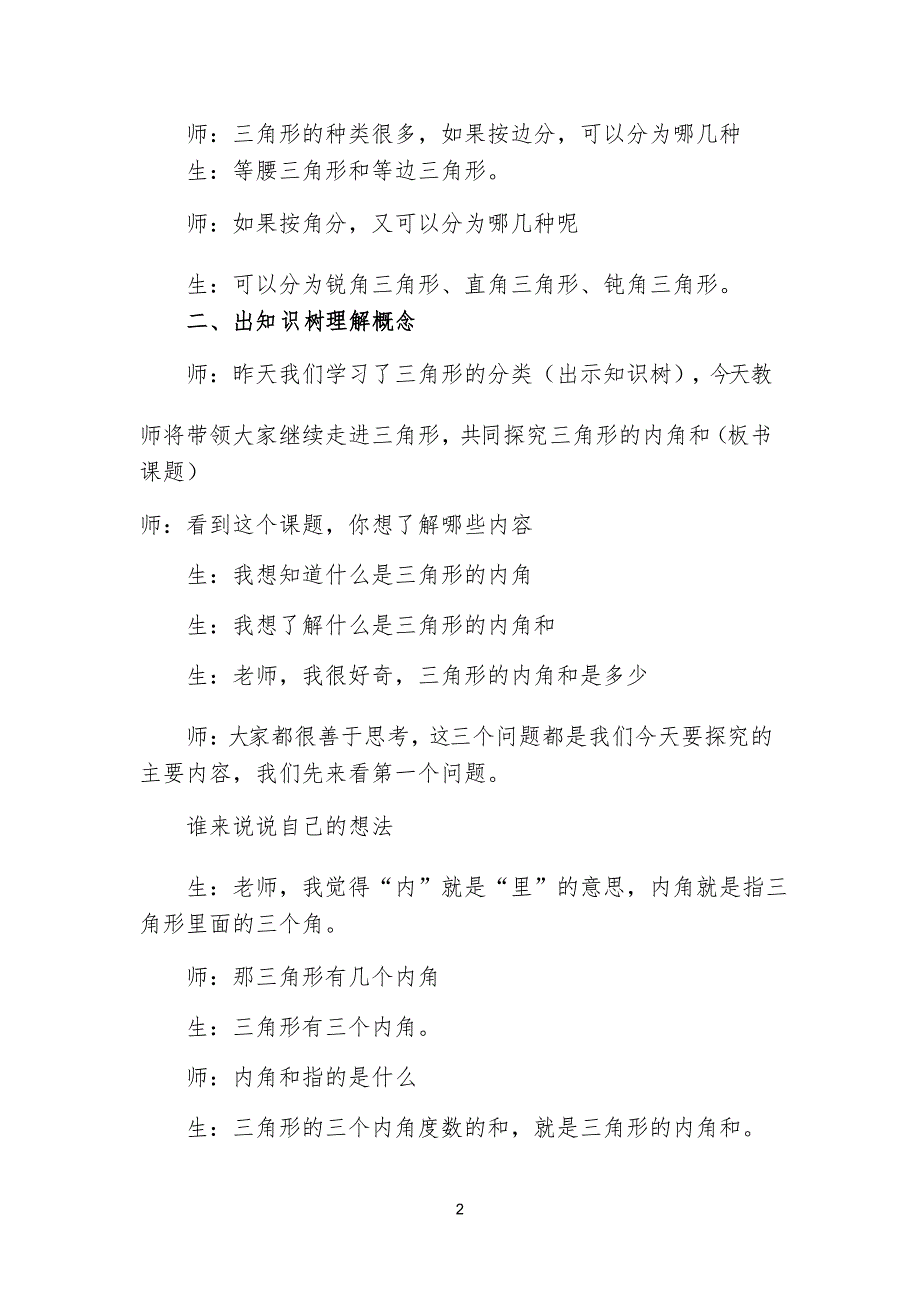 师：三角形的种类很多，如果按边分，可以分为哪几种

生：等腰三角形和等边三角形。

师：如果按角分，又可以分为哪几种呢

生：可以分为锐角三角形、直角三角形、钝角三角形。

二、出知识树理解概念

师：昨天我们学习了三角形的分类（出示知识树），今天教师将带领大家继续走进三角形，共同探究三角形的内角和（板书课题）

师：看到这个课题，你想了解哪些内容

生：我想知道什么是三角形的内角

生：我想了解什么是三角形的内角和

生：老师，我很好奇，三角形的内角和是多少

师：大家都很善于思考，这三个问题都是我们今天要探究的主要内容，我们先来看第一个问题。

谁来说说自己的想法

生：老师，我觉得“内”就是“里”的意思，内角就是指三角形里面的三个角。

师：那三角形有几个内角

生：三角形有三个内角。

师：内角和指的是什么

生：三角形的三个内角度数的和，就是三角形的内角和。

2